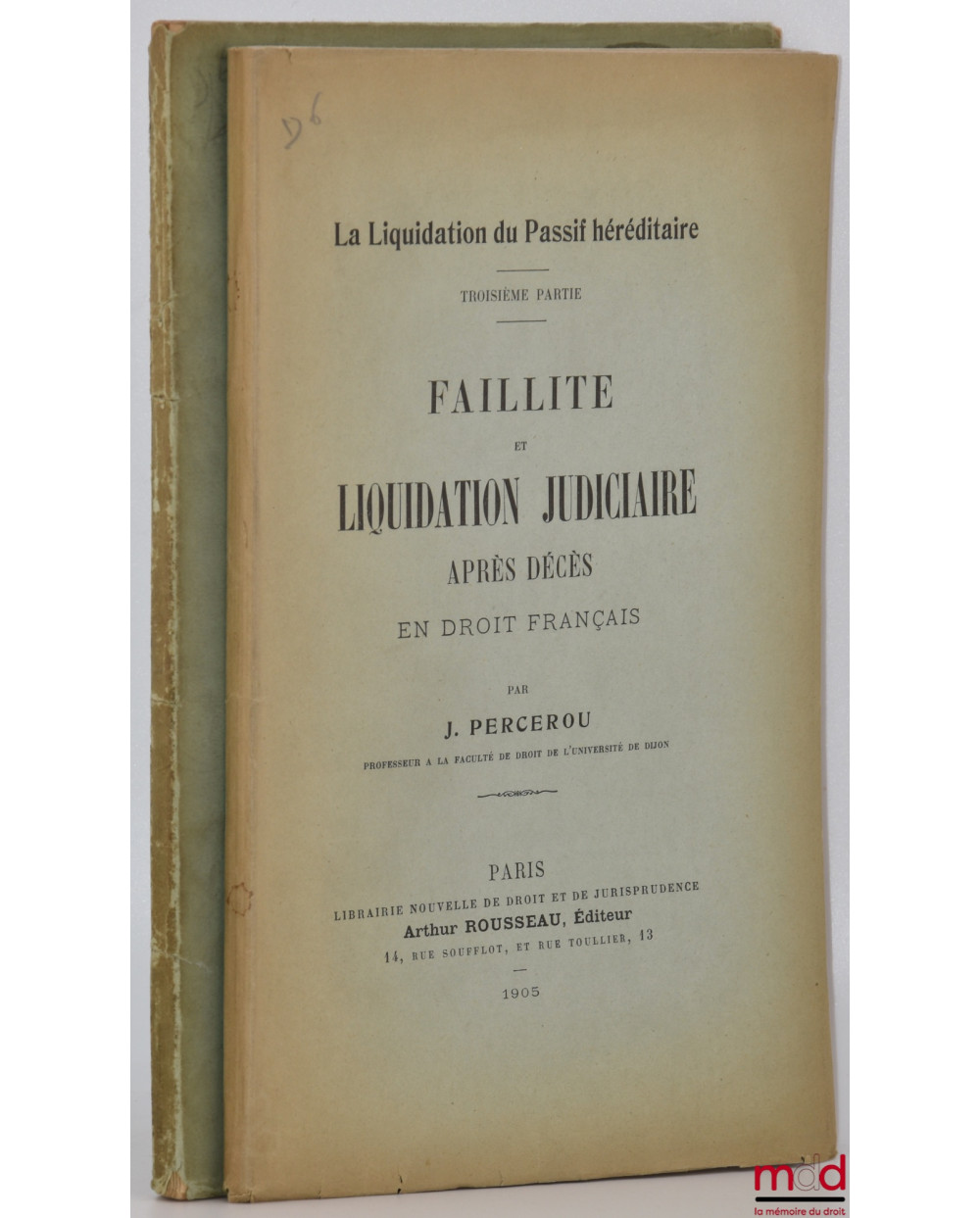 y6

La Liquidation du Passif héréditaire

TROISIÈME PARTIE

FAILLITE

ET

LIQUIDATION JUDICIAIRE

APRÈS DÉCÈS

EN DROIT FRANÇAIS

PAR

J. PERCEROU

PROFESSEUR A LA FACULTÉ DE DROIT DE L'UNIVERSITÉ DE DIJON

PARIS

LIBRAIRIE NOUVELLE DE DROIT ET DE JURISPRUDENCE

Arthur ROUSSEAU, Éditeur

14, RUE SOUFFLOT, ET RUE TOULLIER, 13

1905

mdd
la mémoire du droit